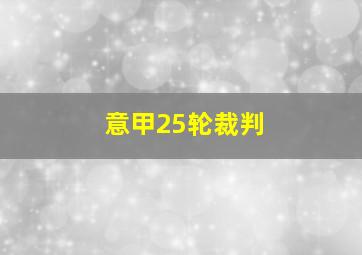 意甲25轮裁判